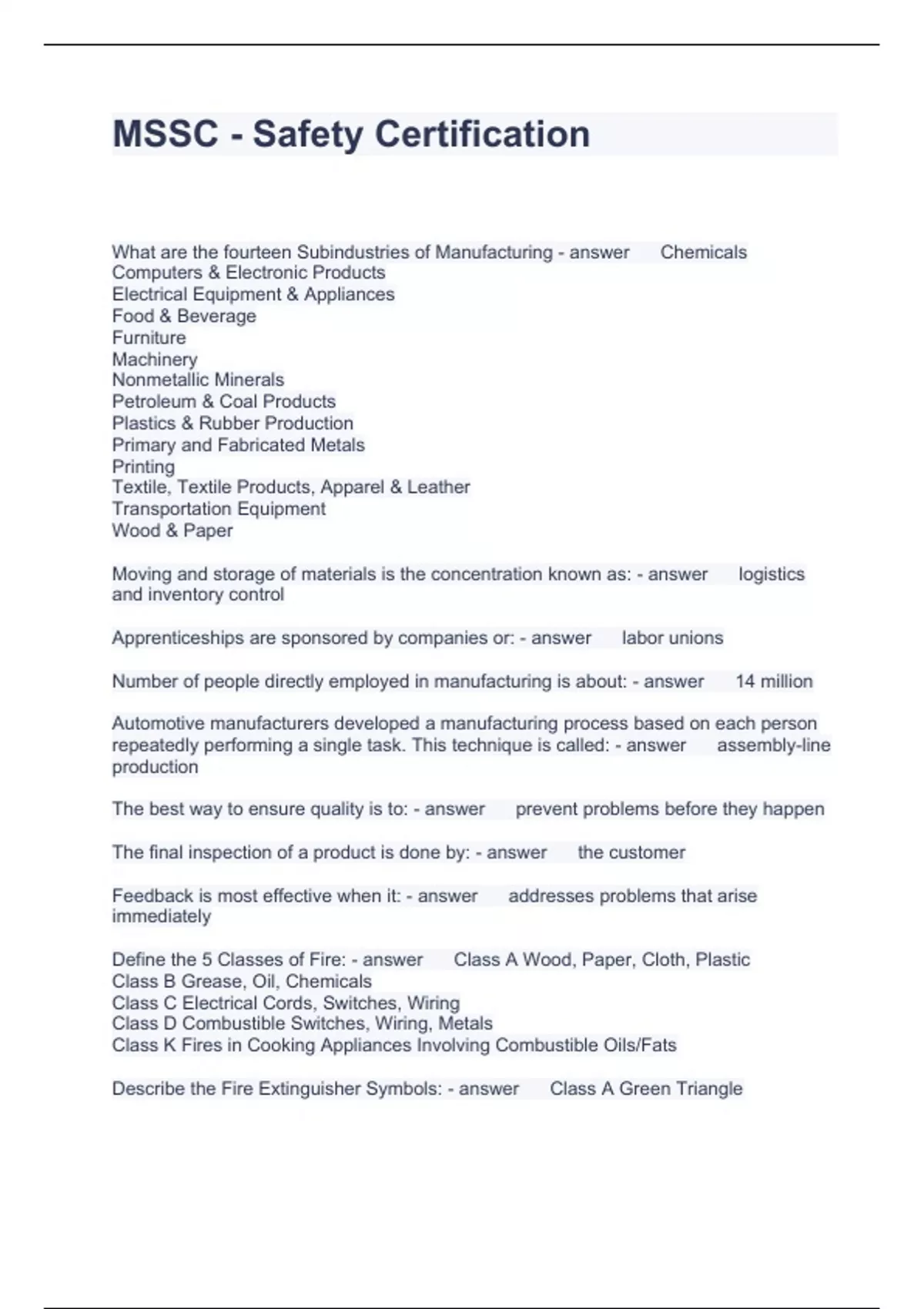 MSSC - Safety Certification

What are the fourteen Subindustries of Manufacturing - answer Chemicals
Computers & Electronic Products
Electrical Equipment & Appliances
Food & Beverage
Furniture
Machinery
Nonmetallic Minerals
Petroleum & Coal Products
Plastics & Rubber Production
Primary and Fabricated Metals
Printing
Textile, Textile Products, Apparel & Leather
Transportation Equipment
Wood & Paper

Moving and storage of materials is the concentration known as: - answer logistics and inventory control

Apprenticeships are sponsored by companies or: - answer labor unions

Number of people directly employed in manufacturing is about: - answer 14 million

Automotive manufacturers developed a manufacturing process based on each person repeatedly performing a single task. This technique is called: - answer assembly-line production

The best way to ensure quality is to: - answer prevent problems before they happen

The final inspection of a product is done by: - answer the customer

Feedback is most effective when it: - answer addresses problems that arise immediately

Define the 5 Classes of Fire: - answer Class A Wood, Paper, Cloth, Plastic
Class B Grease, Oil, Chemicals
Class C Electrical Cords, Switches, Wiring
Class D Combustible Switches, Wiring, Metals
Class K Fires in Cooking Appliances Involving Combustible Oils/Fats

Describe the Fire Extinguisher Symbols: - answer Class A Green Triangle